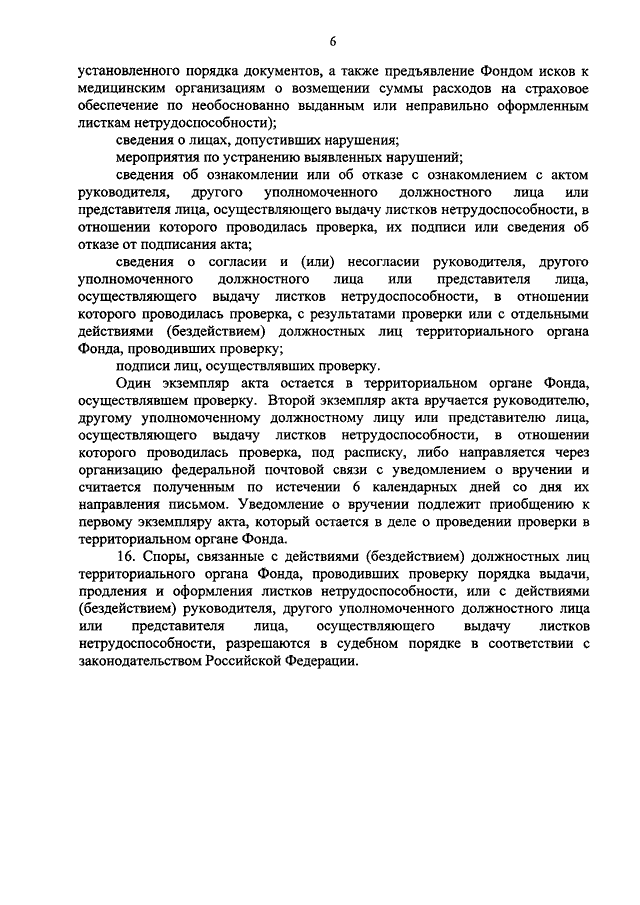 6

установленного порядка документов, а также предъявление Фондом исков к медицинским организациям о возмещении суммы расходов на страховое обеспечение по необоснованно выданным или неправильно оформленным листкам нетрудоспособности);

сведения о лицах, допустивших нарушения;

мероприятия по устранению выявленных нарушений;

сведения об ознакомлении или об отказе с ознакомлением с актом руководителя, другого уполномоченного должностного лица или представителя лица, осуществляющего выдачу листков нетрудоспособности, в отношении которого проводилась проверка, их подписи или сведения об отказе от подписания акта;

сведения о согласии и (или) несогласии руководителя, другого уполномоченного должностного лица или представителя лица, осуществляющего выдачу листков нетрудоспособности, в отношении которого проводилась проверка, с результатами проверки или с отдельными действиями (бездействием) должностных лиц территориального органа Фонда, проводивших проверку;

подписи лиц, осуществлявших проверку.

Один экземпляр акта остается в территориальном органе Фонда, осуществлявшем проверку. Второй экземпляр акта вручается руководителю, другому уполномоченному должностному лицу или представителю лица, осуществляющего выдачу листков нетрудоспособности, в отношении которого проводилась проверка, под расписку, либо направляется через организацию федеральной почтовой связи с уведомлением о вручении и считается полученным по истечении 6 календарных дней со дня их направления письмом. Уведомление о вручении подлежит приобщению к первому экземпляру акта, который остается в деле о проведении проверки в территориальном органе Фонда.

16. Споры, связанные с действиями (бездействием) должностных лиц территориального органа Фонда, проводивших проверку порядка выдачи, продления и оформления листков нетрудоспособности, или с действиями (бездействием) руководителя, другого уполномоченного должностного лица или представителя лица, осуществляющего выдачу листков нетрудоспособности, разрешаются в судебном порядке в соответствии с законодательством Российской Федерации.